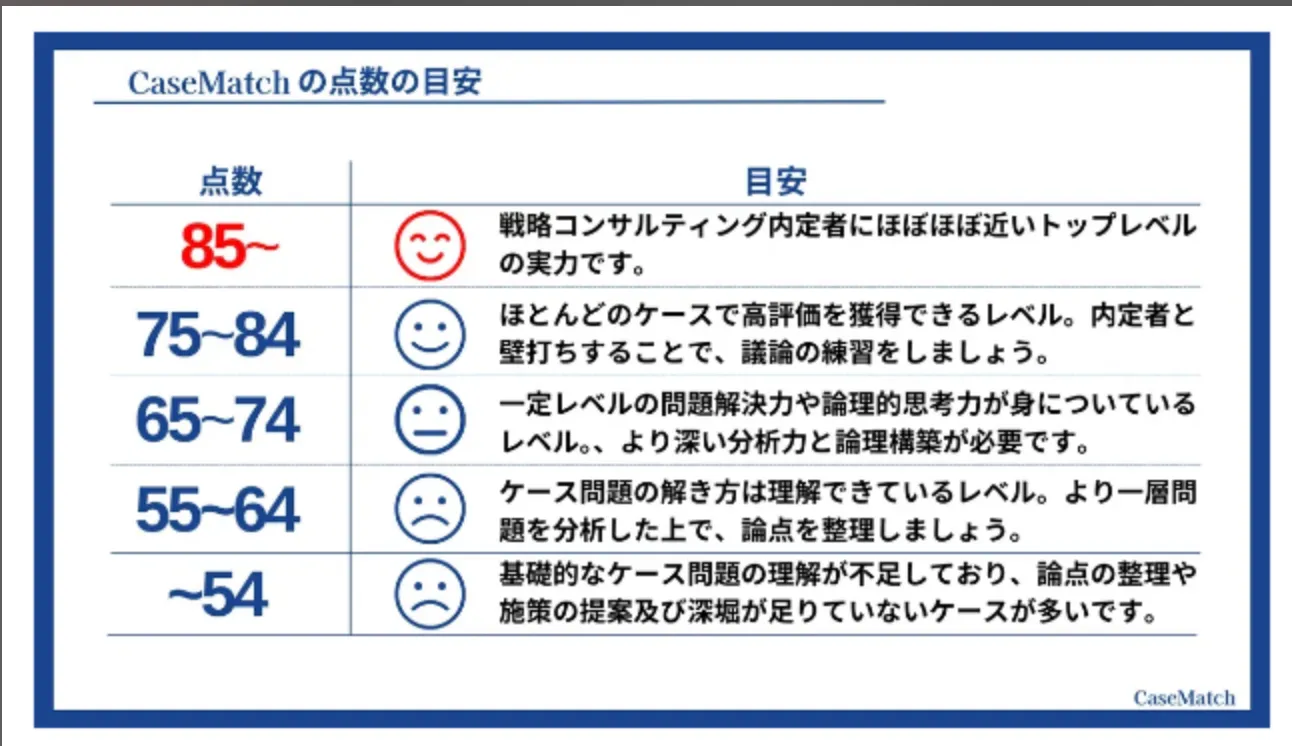 CaseMatchの点数の目安

| 点数 | 目安 |
|---|---|
| 85~ | 戦略コンサルティング内定者にほぼほぼ近いトップレベルの実力です。 |
| 75~84 | ほとんどのケースで高評価を獲得できるレベル。内定者と壁打ちすることで、議論の練習をしましょう。 |
| 65~74 | 一定レベルの問題解決力や論理的思考力が身についているレベル。、より深い分析力と論理構築が必要です。 |
| 55~64 | ケース問題の解き方は理解できているレベル。より一層問題を分析した上で、論点を整理しましょう。 |
| ~54 | 基礎的なケース問題の理解が不足しており、論点の整理や施策の提案及び深堀が足りていないケースが多いです。 |

CaseMatch